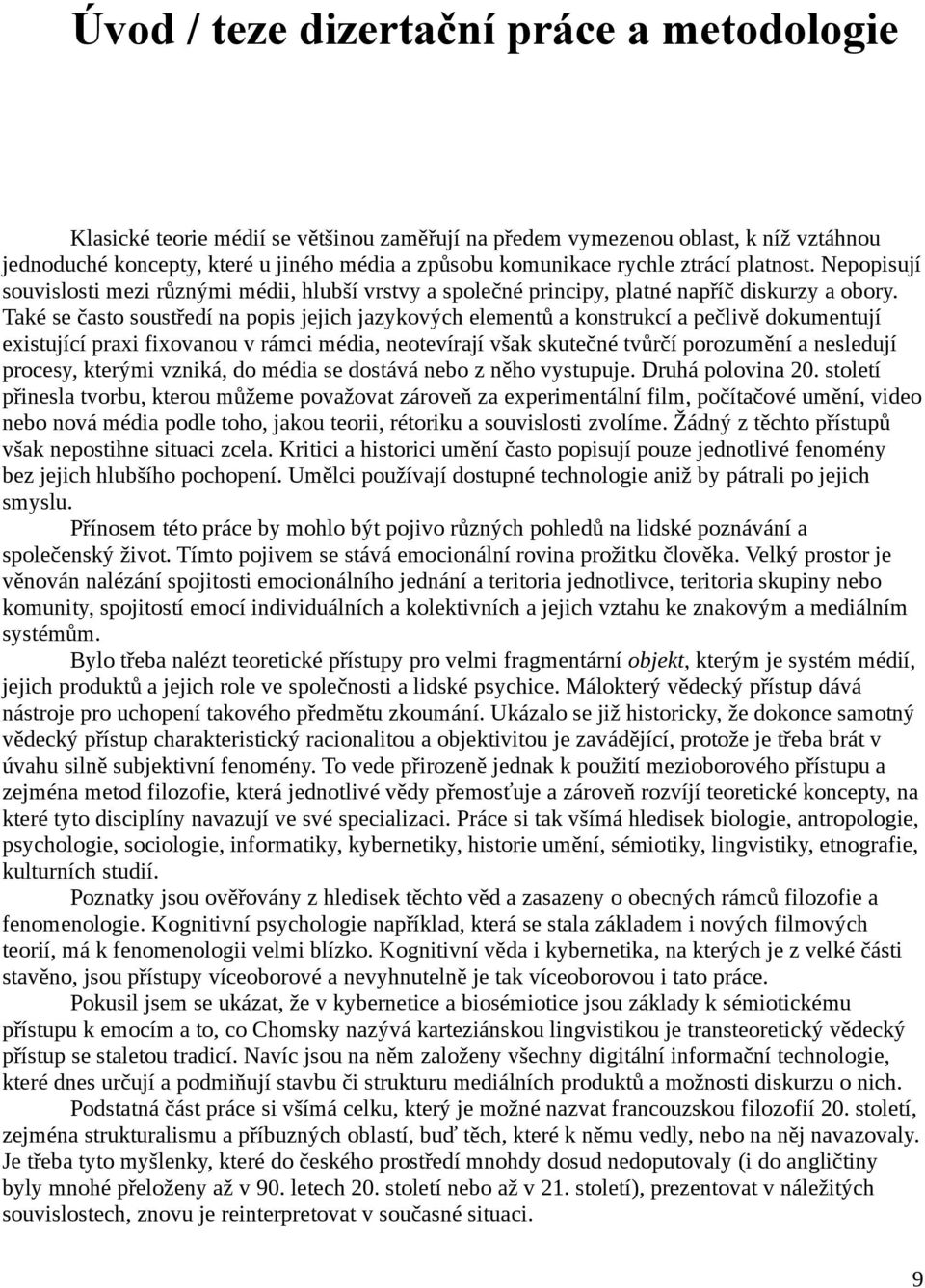 Úvod / teze dizertační práce a metodologie

Klasické teorie médií se většinou zaměřují na předem vymezenou oblast, k níž vztáhnou jednoduché koncepty, které u jiného média a způsobu komunikace rychle ztrácí platnost. Nepopisují souvislosti mezi různými médii, hlubší vrstvy a společné principy, platné napříč diskurzy a obory. Také se často soustředí na popis jejich jazykových elementů a konstrukcí a pečlivě dokumentují existující praxi fixovanou v rámci média, neotevírají však skutečné tvůrčí porozumění a nesledují procesy, kterými vzniká, do média se dostává nebo z něho vystupuje. Druhá polovina 20. století přinesla tvorbu, kterou můžeme považovat zároveň za experimentální film, počítačové umění, video nebo nová média podle toho, jakou teorii, rétoriku a souvislosti zvolíme. Žádný z těchto přístupů však nepostihne situaci zcela. Kritici a historici umění často popisují pouze jednotlivé fenomény bez jejich hlubšího pochopení. Umělci používají dostupné technologie aniž by pátrali po jejich smyslu.

Přínosem této práce by mohlo být pojivo různých pohledů na lidské poznávání a společenský život. Tímto pojivem se stává emocionální rovina prožitku člověka. Velký prostor je věnován nalézání spojitosti emocionálního jednání a teritoria jednotlivce, teritoria skupiny nebo komunity, spojitostí emocí individuálních a kolektivních a jejich vztahu ke znakovým a mediálním systémům.

Bylo třeba nalézt teoretické přístupy pro velmi fragmentární objekt, kterým je systém médií, jejich produktů a jejich role ve společnosti a lidské psychice. Málokterý vědecký přístup dává nástroje pro uchopení takového předmětu zkoumání. Ukázalo se již historicky, že dokonce samotný vědecký přístup charakteristický racionalitou a objektivitou je zavádějící, protože je třeba brát v úvahu silně subjektivní fenomény. To vede přirozeně jednak k použití mezioborového přístupu a zejména metod filozofie, která jednotlivé vědy přemosťuje a zároveň rozvíjí teoretické koncepty, na které tyto disciplíny navazují ve své specializaci. Práce si tak všímá hledisek biologie, antropologie, psychologie, sociologie, informatiky, kybernetiky, historie umění, sémiotiky, lingvistiky, etnografie, kulturních studií.

Poznatky jsou ověřovány z hledisek těchto věd a zasazeny o obecných rámců filozofie a fenomenologie. Kognitivní psychologie například, která se stala základem i nových filmových teorií, má k fenomenologii velmi blízko. Kognitivní věda i kybernetika, na kterých je z velké části stavěno, jsou přístupy víceoborové a nevyhnutelně je tak víceoborovou i tato práce.

Pokusil jsem se ukázat, že v kybernetice a biosémiotice jsou základy k sémiotickému přístupu k emocím a to, co Chomsky nazývá karteziánskou lingvistikou je transteoretický vědecký přístup se staletou tradicí. Navíc jsou na něm založeny všechny digitální informační technologie, které dnes určují a podmiňují stavbu či strukturu mediálních produktů a možnosti diskurzu o nich.

Podstatná část práce si všímá celku, který je možné nazvat francouzskou filozofií 20. století, zejména strukturalismu a příbuzných oblastí, buď těch, které k němu vedly, nebo na něj navazovaly. Je třeba tyto myšlenky, které do českého prostředí mnohdy dosud nedoputovaly (i do angličtiny byly mnohé přeloženy až v 90. letech 20. století nebo až v 21. století), prezentovat v náležitých souvislostech, znovu je reinterpretovat v současné situaci.

9